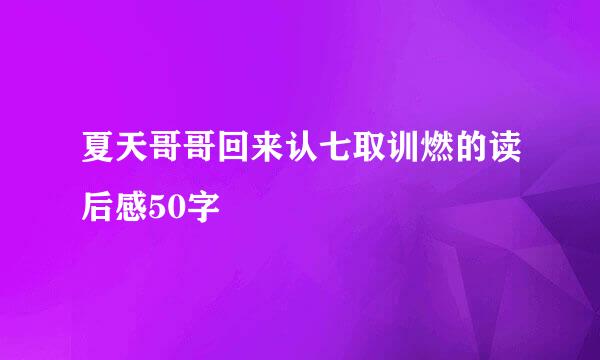 夏天哥哥回来认七取训燃的读后感50字